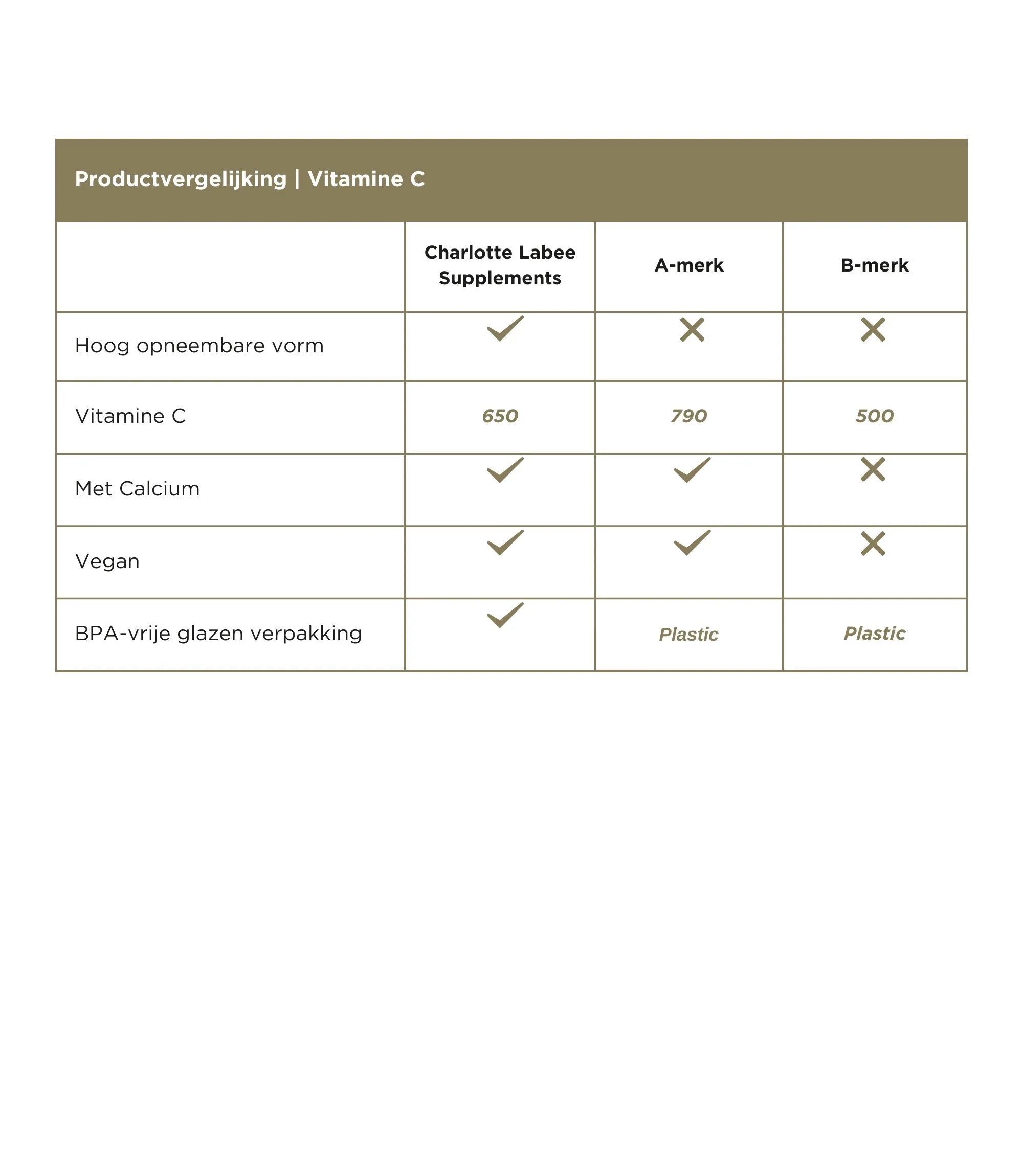 Productvergelijking | Vitamine C

| | Charlotte Labee Supplements | A-merk | B-merk |
|---|---|---|---|
| Hoog opneembare vorm | ✓ | ✗ | ✗ |
| Vitamine C | 650 | 790 | 500 |
| Met Calcium | ✓ | ✓ | ✗ |
| Vegan | ✓ | ✓ | ✗ |
| BPA-vrije glazen verpakking | ✓ | Plastic | Plastic |